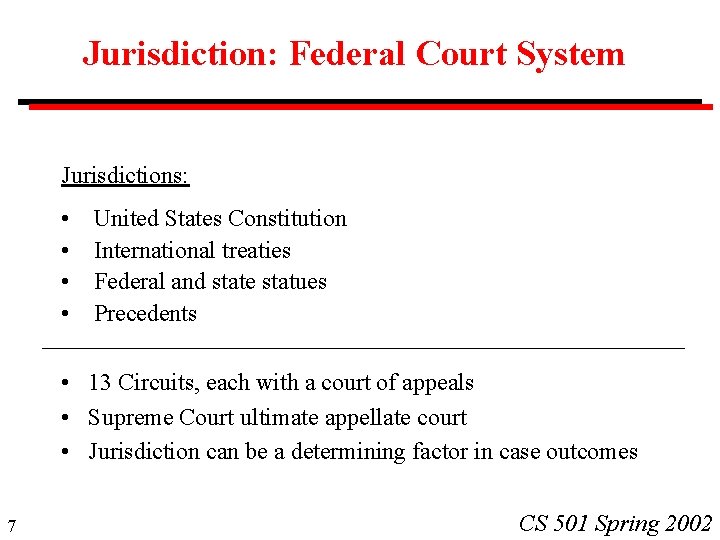 Jurisdiction: Federal Court System

Jurisdictions:

• United States Constitution
• International treaties
• Federal and state statues
• Precedents

• 13 Circuits, each with a court of appeals
• Supreme Court ultimate appellate court
• Jurisdiction can be a determining factor in case outcomes

7

CS 501 Spring 2002